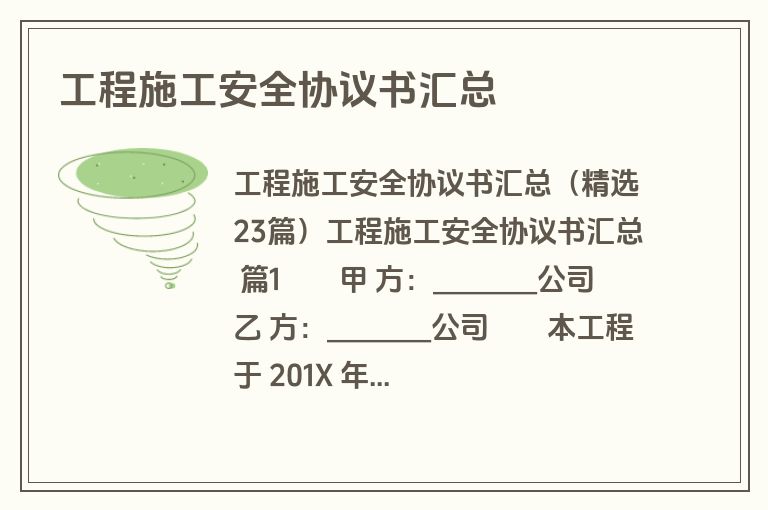 工程施工安全协议书汇总

工程施工安全协议书汇总（精选23篇）工程施工安全协议书汇总 篇1 甲 方：________公司 乙 方：________公司 本工程于 201X 年...